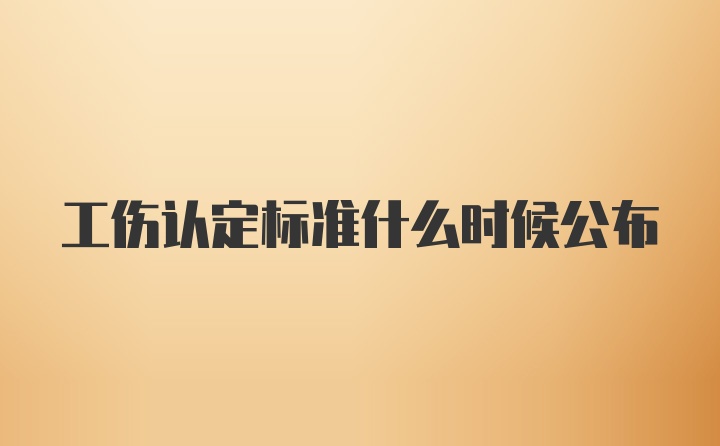 工伤认定标准什么时候公布